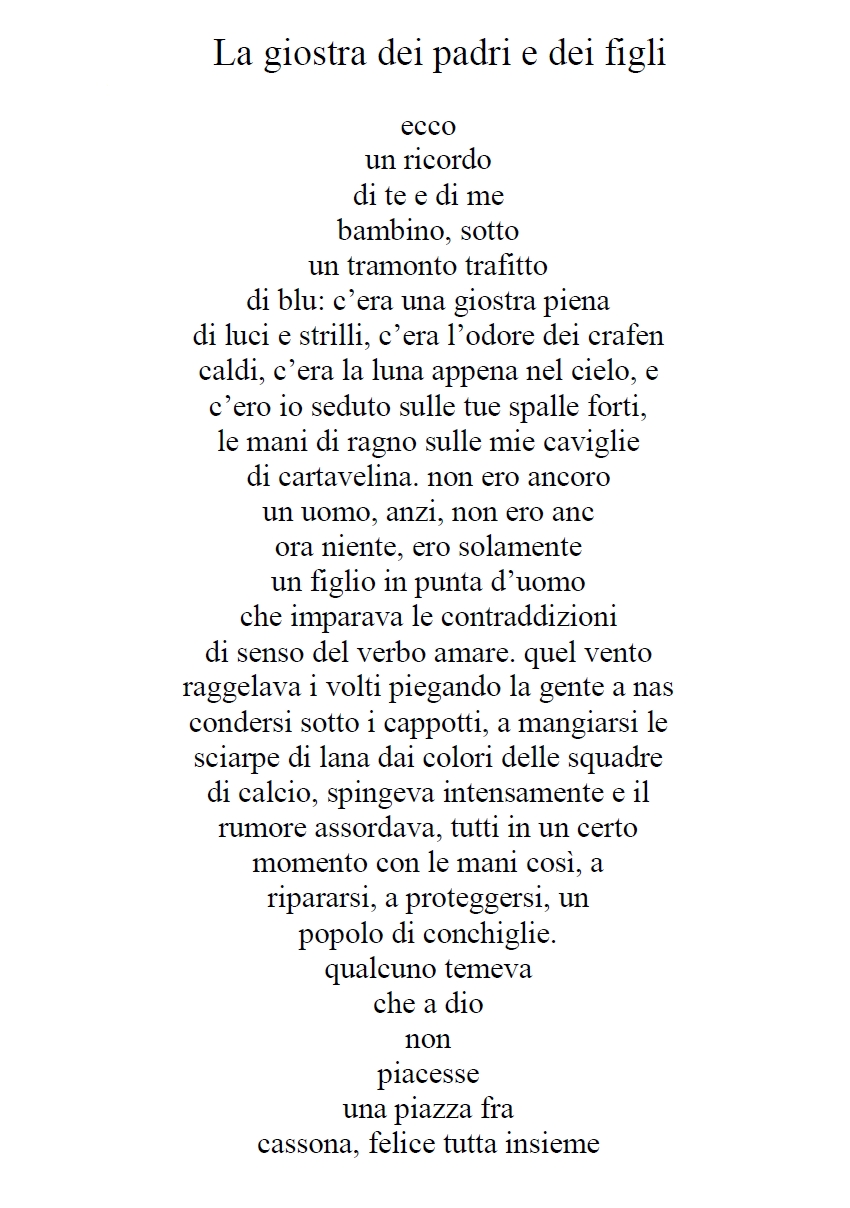 La giostra dei padri e dei figli

ecco
un ricordo
di te e di me
bambino, sotto
un tramonto trafitto
di blu: c'era una giostra piena
di luci e strilli, c'era l'odore dei crafen
caldi, c'era la luna appena nel cielo, e
c'ero io seduto sulle tue spalle forti,
le mani di ragno sulle mie caviglie
di cartavelina. non ero ancoro
un uomo, anzi, non ero anc
ora niente, ero solamente
un figlio in punta d'uomo
che imparava le contraddizioni
di senso del verbo amare. quel vento
raggelava i volti piegando la gente a nas
condersi sotto i cappotti, a mangiarsi le
sciarpe di lana dai colori delle squadre
di calcio, spingeva intensamente e il
rumore assordava, tutti in un certo
momento con le mani così, a
ripararsi, a proteggersi, un
popolo di conchiglie.
qualcuno temeva
che a dio
non
piacesse
una piazza fra
cassona, felice tutta insieme